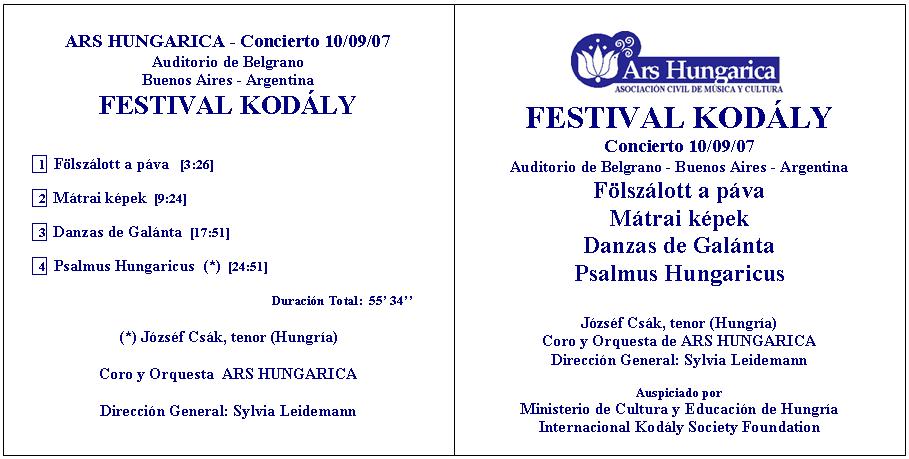 ARS HUNGARICA - Concierto 10/09/07
Auditorio de Belgrano
Buenos Aires - Argentina
FESTIVAL KODÁLY

1 Fölszálott a páva [3:26]

2 Mátrai képek [9:24]

3 Danzas de Galánta [17:51]

4 Psalmus Hungaricus (*) [24:51]

Duración Total: 55' 34''

(*) József Csák, tenor (Hungría)

Coro y Orquesta ARS HUNGARICA

Dirección General: Sylvia Leidemann

Ars Hungarica
ASOCIACIÓN CIVIL DE MÚSICA Y CULTURA

FESTIVAL KODÁLY
Concierto 10/09/07
Auditorio de Belgrano - Buenos Aires - Argentina
Fölszálott a páva
Mátrai képek
Danzas de Galánta
Psalmus Hungaricus

József Csák, tenor (Hungría)
Coro y Orquesta de ARS HUNGARICA
Dirección General: Sylvia Leidemann

Auspiciado por
Ministerio de Cultura y Educación de Hungría
Internacional Kodály Society Foundation